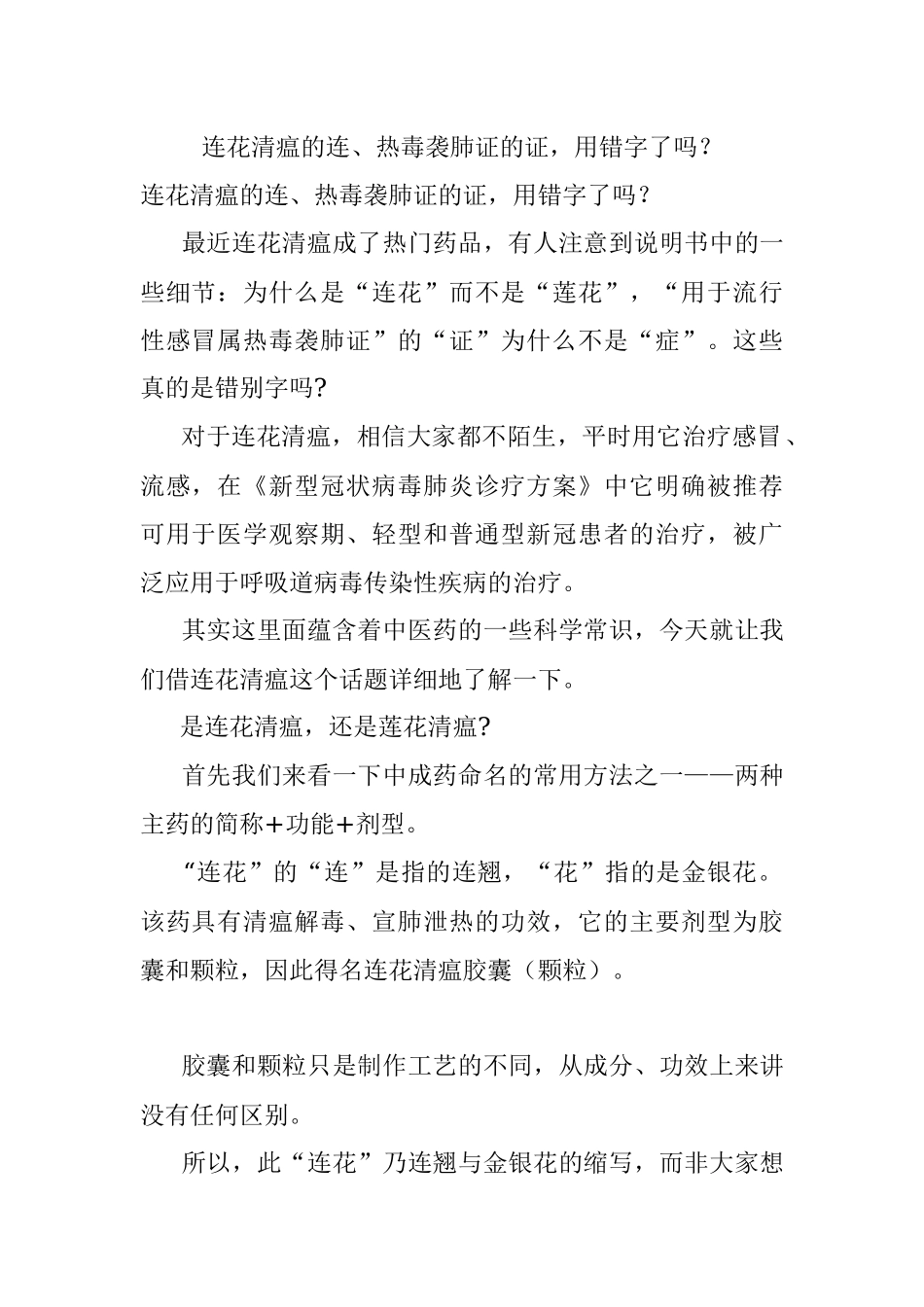 连花清瘟的连、热毒袭肺证的证，用错字了吗？

连花清瘟的连、热毒袭肺证的证，用错字了吗？

最近连花清瘟成了热门药品，有人注意到说明书中的一些细节：为什么是“连花”而不是“莲花”，“用于流行性感冒属热毒袭肺证”的“证”为什么不是“症”。这些真的是错别字吗?

对于连花清瘟，相信大家都不陌生，平时用它治疗感冒、流感，在《新型冠状病毒肺炎诊疗方案》中它明确被推荐可用于医学观察期、轻型和普通型新冠患者的治疗，被广泛应用于呼吸道病毒传染性疾病的治疗。

其实这里面蕴含着中医药的一些科学常识，今天就让我们借连花清瘟这个话题详细地了解一下。

是连花清瘟，还是莲花清瘟?

首先我们来看一下中成药命名的常用方法之一——两种主药的简称+功能+剂型。

“连花”的“连”是指的连翘，“花”指的是金银花。该药具有清瘟解毒、宣肺泄热的功效，它的主要剂型为胶囊和颗粒，因此得名连花清瘟胶囊（颗粒）。

胶囊和颗粒只是制作工艺的不同，从成分、功效上来讲没有任何区别。

所以，此“连花”乃连翘与金银花的缩写，而非大家想